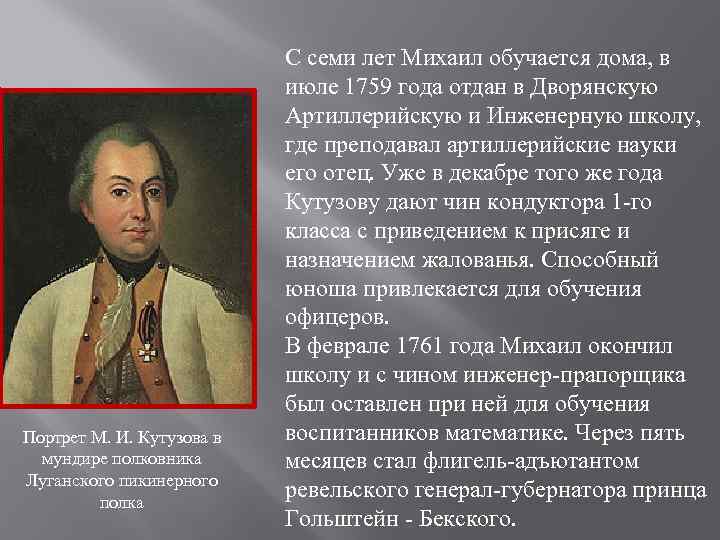 С семи лет Михаил обучается дома, в июле 1759 года отдан в Дворянскую Артиллерийскую и Инженерную школу, где преподавал артиллерийские науки его отец. Уже в декабре того же года Кутузову дают чин кондуктора 1-го класса с приведением к присяге и назначением жалованья. Способный юноша привлекается для обучения офицеров.
В феврале 1761 года Михаил окончил школу и с чином инженер-прапорщика был оставлен при ней для обучения воспитанников математике. Через пять месяцев стал флигель-адъютантом ревельского генерал-губернатора принца Гольштейн - Бекского.

Портрет М. И. Кутузова в мундире полковника Луганского пикинерного полка